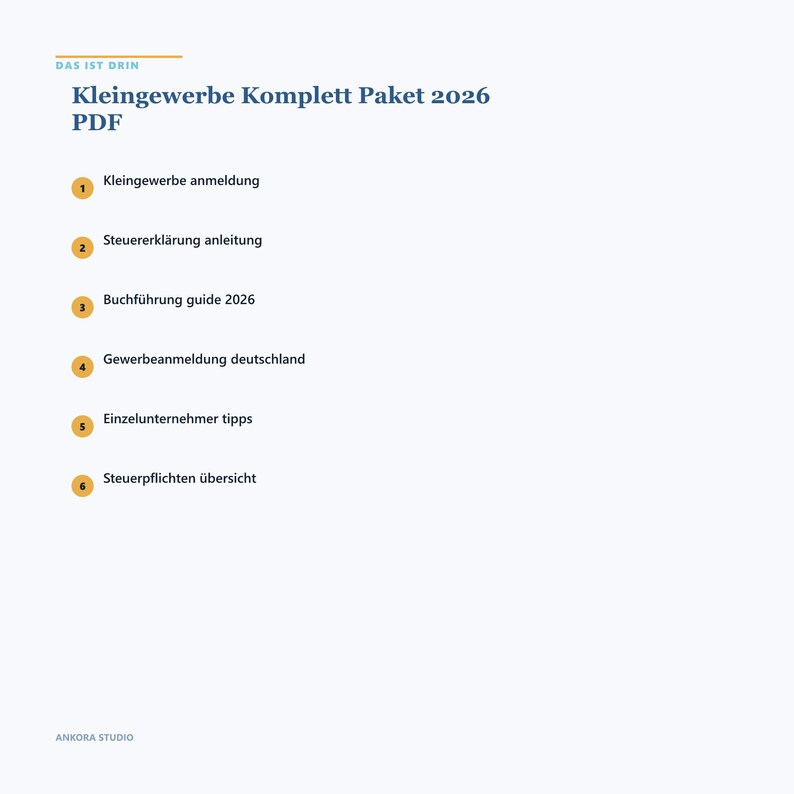 DAS IST DRIN

Kleingewerbe Komplett Paket 2026 PDF

1 Kleingewerbe anmeldung

2 Steuererklärung anleitung

3 Buchführung guide 2026

4 Gewerbeanmeldung deutschland

5 Einzelunternehmer tipps

6 Steuerpflichten übersicht

ANKORA STUDIO